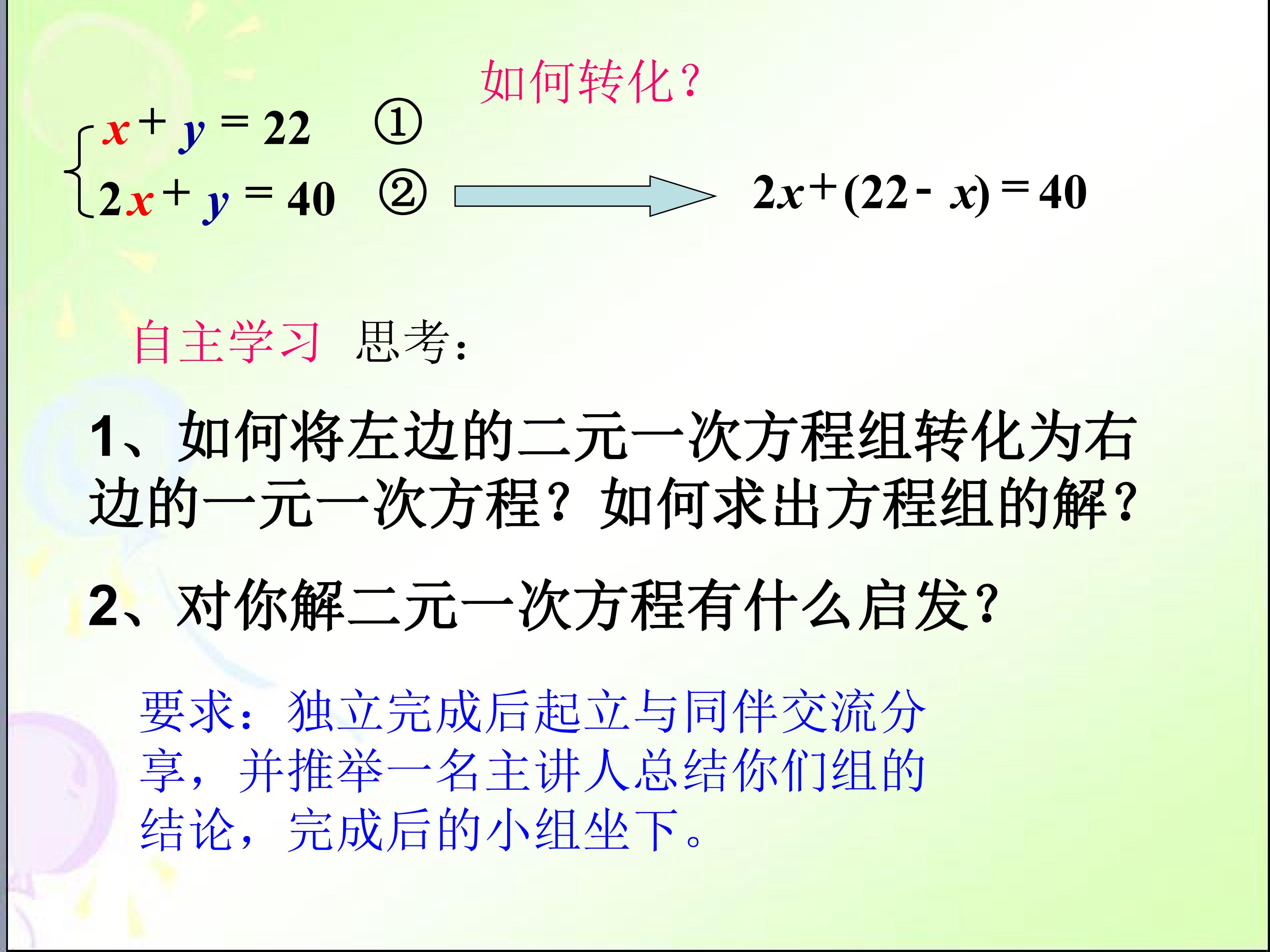 如何转化?

$\begin{cases} x+y=22 & ① \\ 2x+y=40 & ② \end{cases}$

$2x+(22-x)=40$

自主学习 思考:

1、如何将左边的二元一次方程组转化为右边的一元一次方程?如何求出方程组的解?

2、对你解二元一次方程有什么启发?

要求:独立完成后起立与同伴交流分享,并推举一名主讲人总结你们组的结论,完成后的小组坐下。